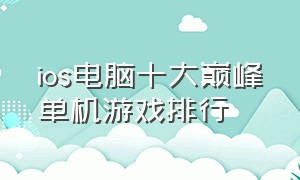 ios电脑十大巅峰单机游戏排行